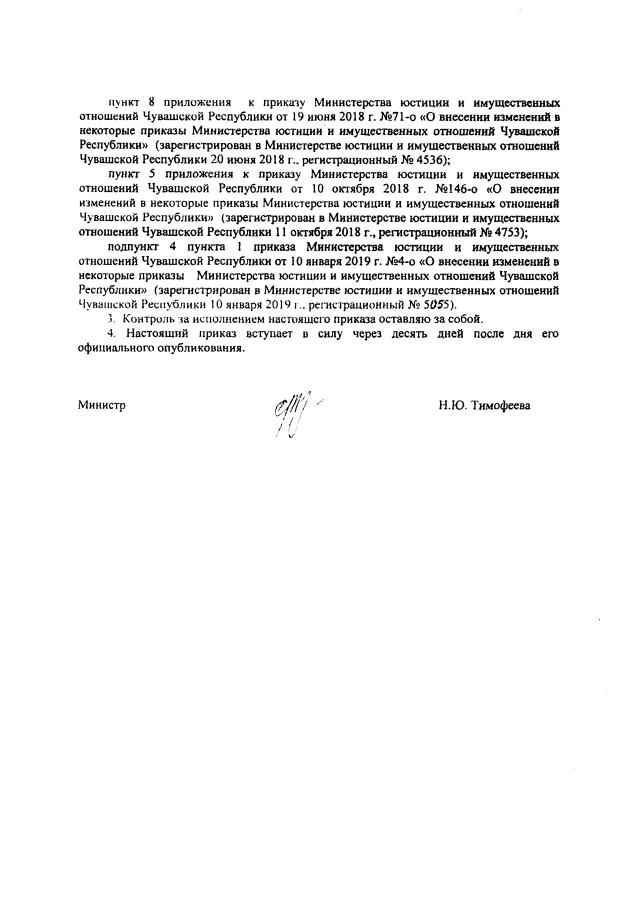 пункт 8 приложения к приказу Министерства юстиции и имущественных отношений Чувашской Республики от 19 июня 2018 г. №71-о «О внесении изменений в некоторые приказы Министерства юстиции и имущественных отношений Чувашской Республики» (зарегистрирован в Министерстве юстиции и имущественных отношений Чувашской Республики 20 июня 2018 г., регистрационный № 4536);

пункт 5 приложения к приказу Министерства юстиции и имущественных отношений Чувашской Республики от 10 октября 2018 г. №146-о «О внесении изменений в некоторые приказы Министерства юстиции и имущественных отношений Чувашской Республики» (зарегистрирован в Министерстве юстиции и имущественных отношений Чувашской Республики 11 октября 2018 г., регистрационный № 4753);

подпункт 4 пункта 1 приказа Министерства юстиции и имущественных отношений Чувашской Республики от 10 января 2019 г. №4-о «О внесении изменений в некоторые приказы Министерства юстиции и имущественных отношений Чувашской Республики» (зарегистрирован в Министерстве юстиции и имущественных отношений Чувашской Республики 10 января 2019 г., регистрационный № 5055).

3. Контроль за исполнением настоящего приказа оставляю за собой.

4. Настоящий приказ вступает в силу через десять дней после дня его официального опубликования.

Министр

Н.Ю. Тимофеева